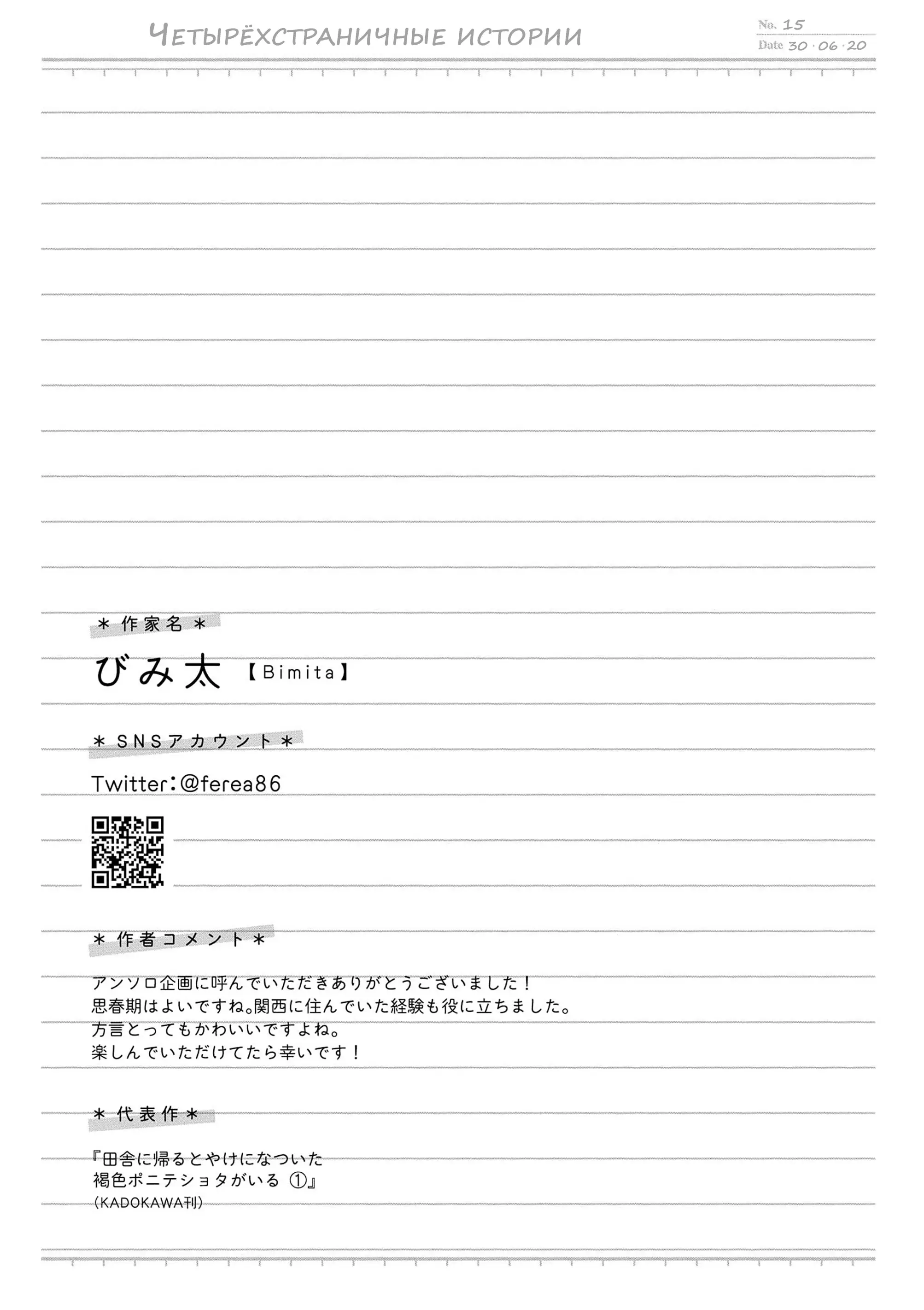 Четырёхстраничные истории

No. 15
Date 30 · 06 · 20

＊作家名＊

びみ太【Bimita】

＊SNSアカウント＊

Twitter：@ferea86

＊作者コメント＊

アンソロ企画に呼んでいただきありがとうございました！
思春期はよいですね。関西に住んでいた経験も役に立ちました。
方言とってもかわいいですよね。
楽しんでいただけてたら幸いです！

＊代表作＊

『田舎に帰るとやけになついた
褐色ポニテショタがいる ①』
（KADOKAWA刊）